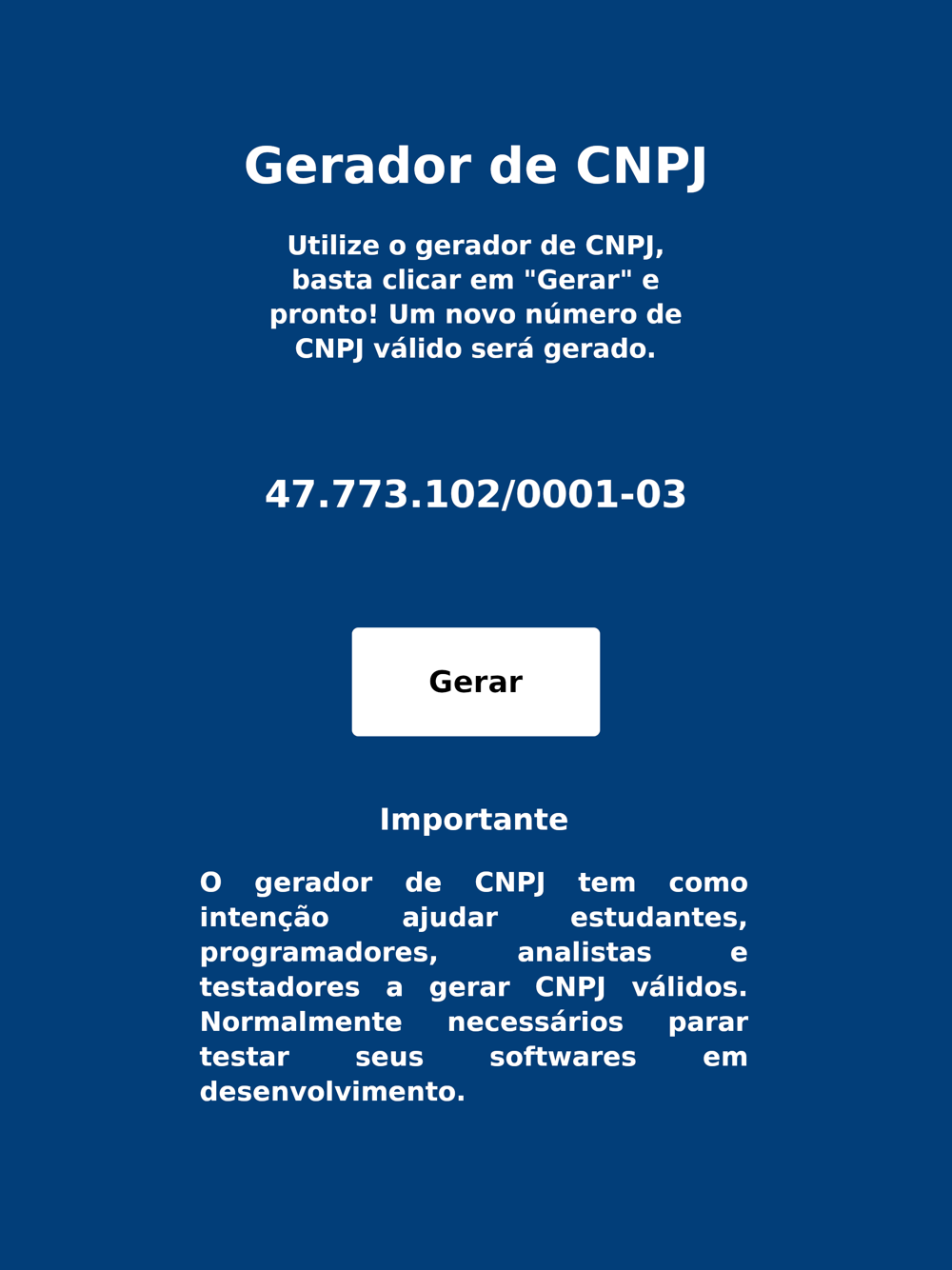 Gerador de CNPJ

Utilize o gerador de CNPJ, basta clicar em "Gerar" e pronto! Um novo número de CNPJ válido será gerado.

47.773.102/0001-03

Gerar

Importante

O gerador de CNPJ tem como intenção ajudar estudantes, programadores, analistas e testadores a gerar CNPJ válidos. Normalmente necessários parar testar seus softwares em desenvolvimento.